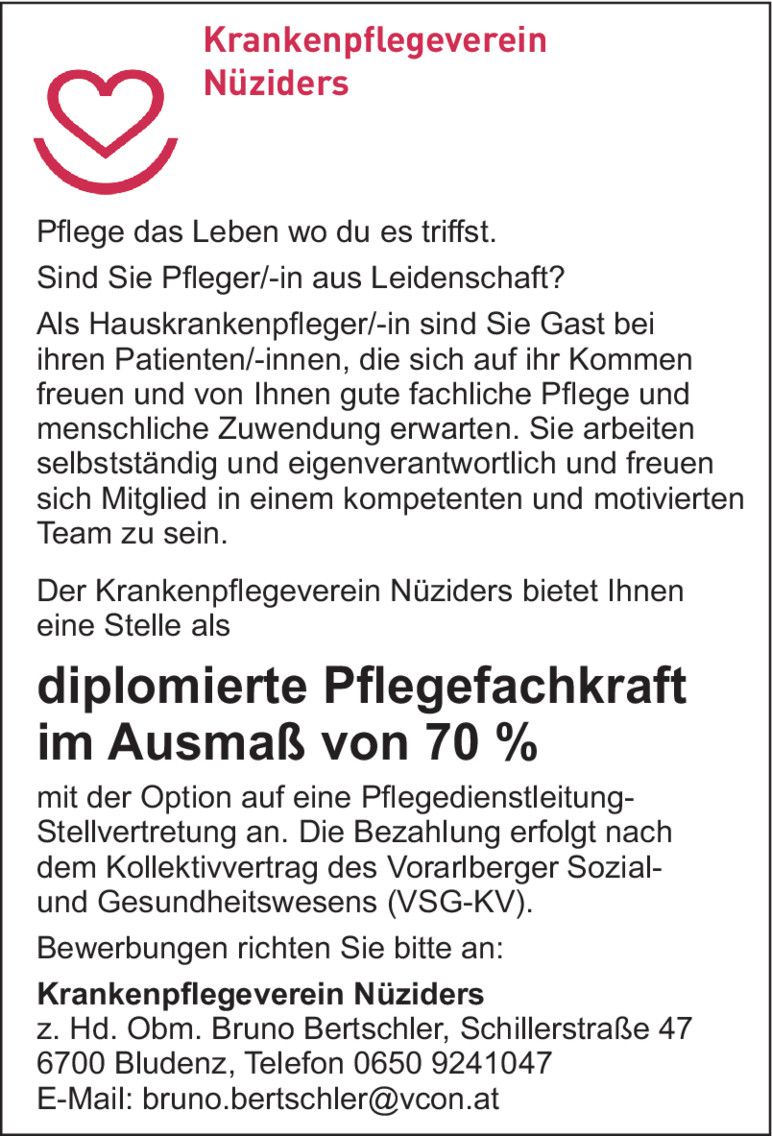 Krankenpflegeverein Nüziders

Pflege das Leben wo du es triffst.

Sind Sie Pfleger/-in aus Leidenschaft?

Als Hauskrankenpfleger/-in sind Sie Gast bei ihren Patienten/-innen, die sich auf ihr Kommen freuen und von Ihnen gute fachliche Pflege und menschliche Zuwendung erwarten. Sie arbeiten selbstständig und eigenverantwortlich und freuen sich Mitglied in einem kompetenten und motivierten Team zu sein.

Der Krankenpflegeverein Nüziders bietet Ihnen eine Stelle als

diplomierte Pflegefachkraft im Ausmaß von 70 %

mit der Option auf eine Pflegedienstleitung-Stellvertretung an. Die Bezahlung erfolgt nach dem Kollektivvertrag des Vorarlberger Sozial- und Gesundheitswesens (VSG-KV).

Bewerbungen richten Sie bitte an:

Krankenpflegeverein Nüziders
z. Hd. Obm. Bruno Bertschler, Schillerstraße 47
6700 Bludenz, Telefon 0650 9241047
E-Mail: bruno.bertschler@vcon.at